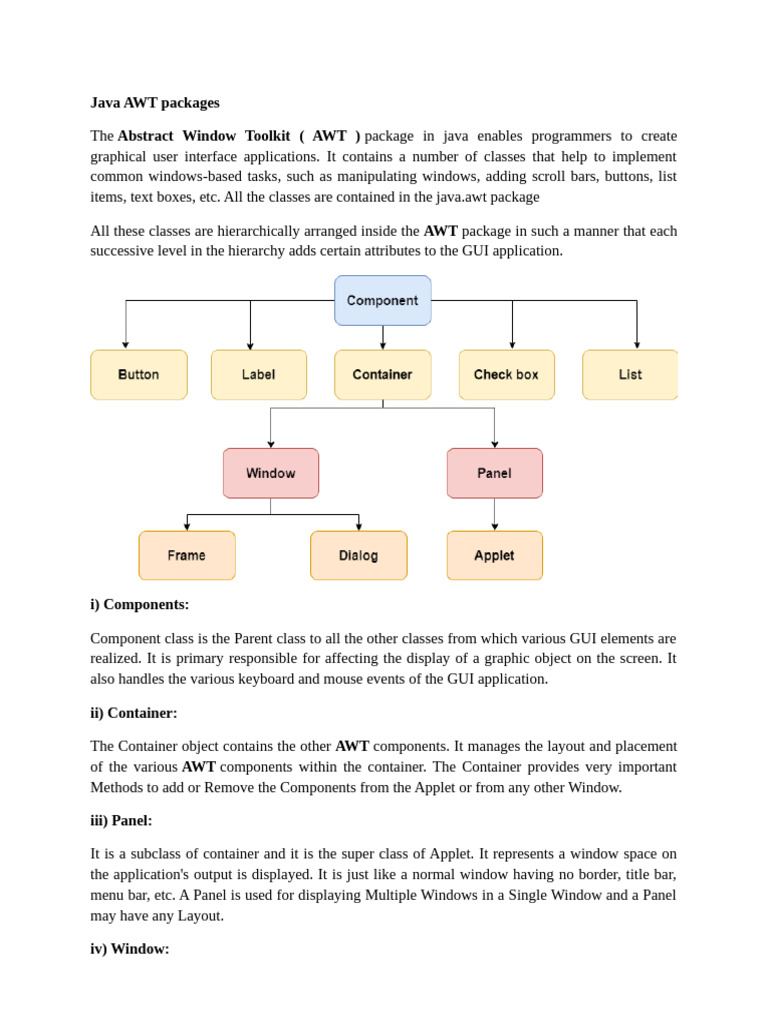 Java AWT packages

The Abstract Window Toolkit ( AWT ) package in java enables programmers to create graphical user interface applications. It contains a number of classes that help to implement common windows-based tasks, such as manipulating windows, adding scroll bars, buttons, list items, text boxes, etc. All the classes are contained in the java.awt package

All these classes are hierarchically arranged inside the AWT package in such a manner that each successive level in the hierarchy adds certain attributes to the GUI application.

Component

Button

Label

Container

Check box

List

Window

Panel

Frame

Dialog

Applet

i) Components:

Component class is the Parent class to all the other classes from which various GUI elements are realized. It is primary responsible for affecting the display of a graphic object on the screen. It also handles the various keyboard and mouse events of the GUI application.

ii) Container:

The Container object contains the other AWT components. It manages the layout and placement of the various AWT components within the container. The Container provides very important Methods to add or Remove the Components from the Applet or from any other Window.

iii) Panel:

It is a subclass of container and it is the super class of Applet. It represents a window space on the application's output is displayed. It is just like a normal window having no border, title bar, menu bar, etc. A Panel is used for displaying Multiple Windows in a Single Window and a Panel may have any Layout.

iv) Window: